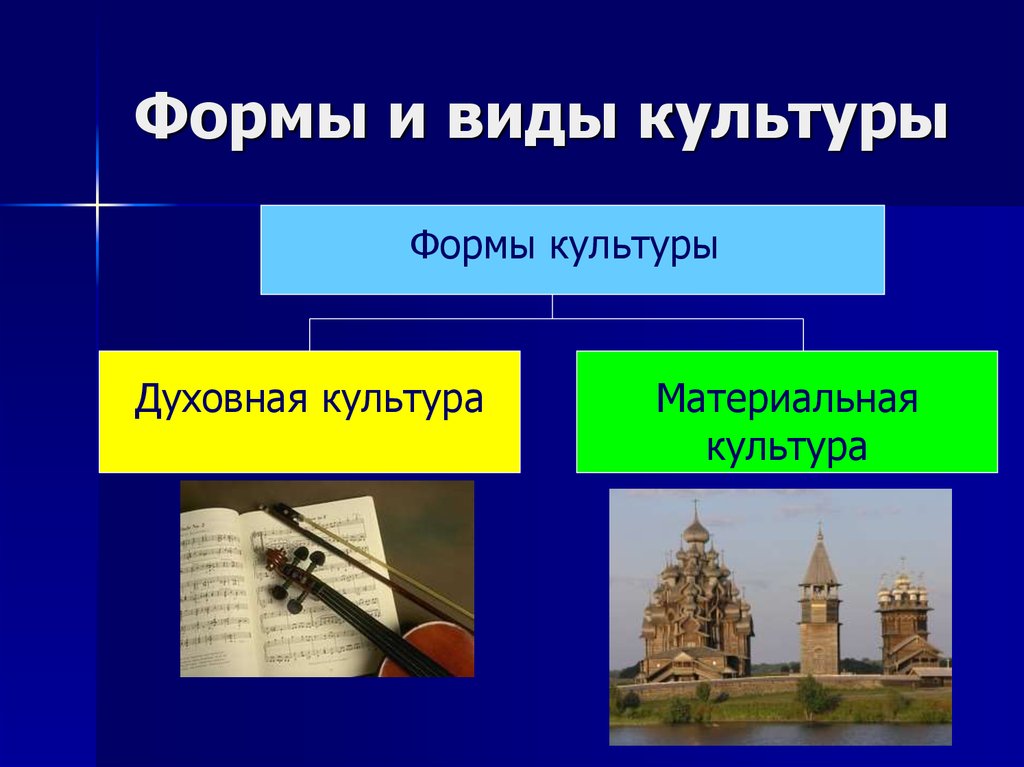 Формы и виды культуры

Формы культуры

Духовная культура

Материальная культура